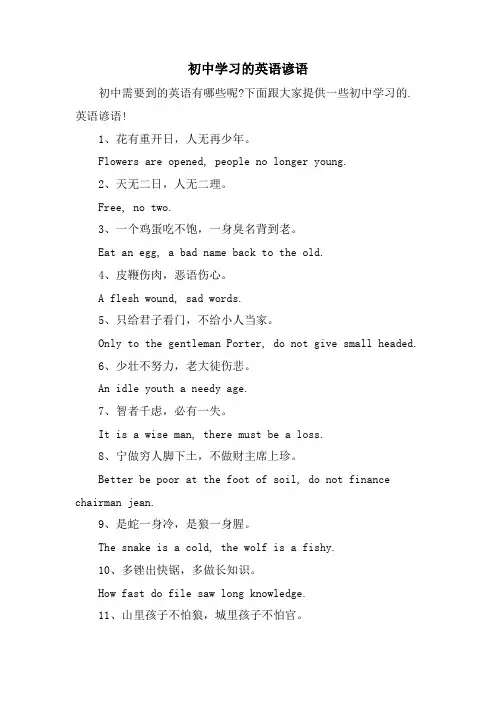 初中学习的英语谚语

初中需要到的英语有哪些呢?下面跟大家提供一些初中学习的.英语谚语!

1、花有重开日，人无再少年。

Flowers are opened, people no longer young.

2、天无二日，人无二理。

Free, no two.

3、一个鸡蛋吃不饱，一身臭名背到老。

Eat an egg, a bad name back to the old.

4、皮鞭伤肉，恶语伤心。

A flesh wound, sad words.

5、只给君子看门，不给小人当家。

Only to the gentleman Porter, do not give small headed.

6、少壮不努力，老大徒伤悲。

An idle youth a needy age.

7、智者千虑，必有一失。

It is a wise man, there must be a loss.

8、宁做穷人脚下土，不做财主席上珍。

Better be poor at the foot of soil, do not finance chairman jean.

9、是蛇一身冷，是狼一身腥。

The snake is a cold, the wolf is a fishy.

10、多锉出快锯，多做长知识。

How fast do file saw long knowledge.

11、山里孩子不怕狼，城里孩子不怕官。